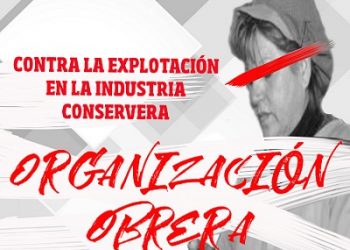 CONTRA LA EXPLOTACIÓN EN LA INDUSTRIA CONSERVERA

ORGANIZACIÓN OBRERA